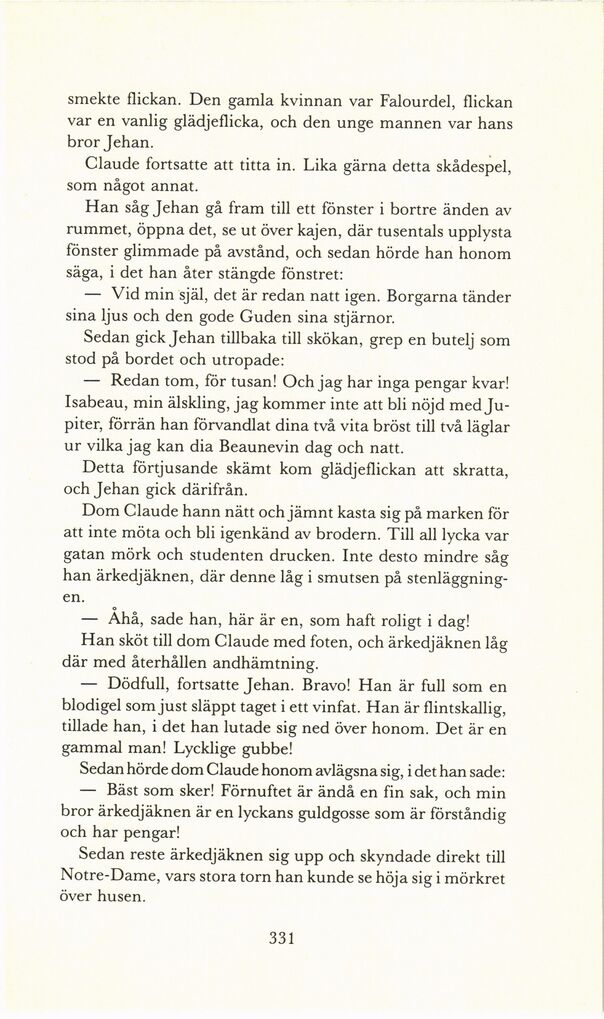 smekte flickan. Den gamla kvinnan var Falourdel, flickan var en vanlig glädjeflicka, och den unge mannen var hans bror Jehan.

Claude fortsatte att titta in. Lika gärna detta skådespel, som något annat.

Han såg Jehan gå fram till ett fönster i bortre änden av rummet, öppna det, se ut över kajen, där tusentals upplysta fönster glimmade på avstånd, och sedan hörde han honom säga, i det han åter stängde fönstret:

— Vid min själ, det är redan natt igen. Borgarna tänder sina ljus och den gode Guden sina stjärnor.

Sedan gick Jehan tillbaka till skökan, grep en butelj som stod på bordet och utropade:

— Redan tom, för tusan! Och jag har inga pengar kvar! Isabeau, min älskling, jag kommer inte att bli nöjd med Jupiter, förrän han förvandlat dina två vita bröst till två läglar ur vilka jag kan dia Beaunevin dag och natt.

Detta förtjusande skämt kom glädjeflickan att skratta, och Jehan gick därifrån.

Dom Claude hann nätt och jämnt kasta sig på marken för att inte möta och bli igenkänd av brodern. Till all lycka var gatan mörk och studenten drucken. Inte desto mindre såg han ärkedjäknen, där denne låg i smutsen på stenläggningen.

— Åhå, sade han, här är en, som haft roligt i dag!

Han sköt till dom Claude med foten, och ärkedjäknen låg där med återhållen andhämtning.

— Dödfull, fortsatte Jehan. Bravo! Han är full som en blodigel som just släppt taget i ett vinfat. Han är flintskallig, tillade han, i det han lutade sig ned över honom. Det är en gammal man! Lycklige gubbe!

Sedan hörde dom Claude honom avlägsna sig, i det han sade:

— Bäst som sker! Förnuftet är ändå en fin sak, och min bror ärkedjäknen är en lyckans guldgosse som är förståndig och har pengar!

Sedan reste ärkedjäknen sig upp och skyndade direkt till Notre-Dame, vars stora torn han kunde se höja sig i mörkret över husen.

331